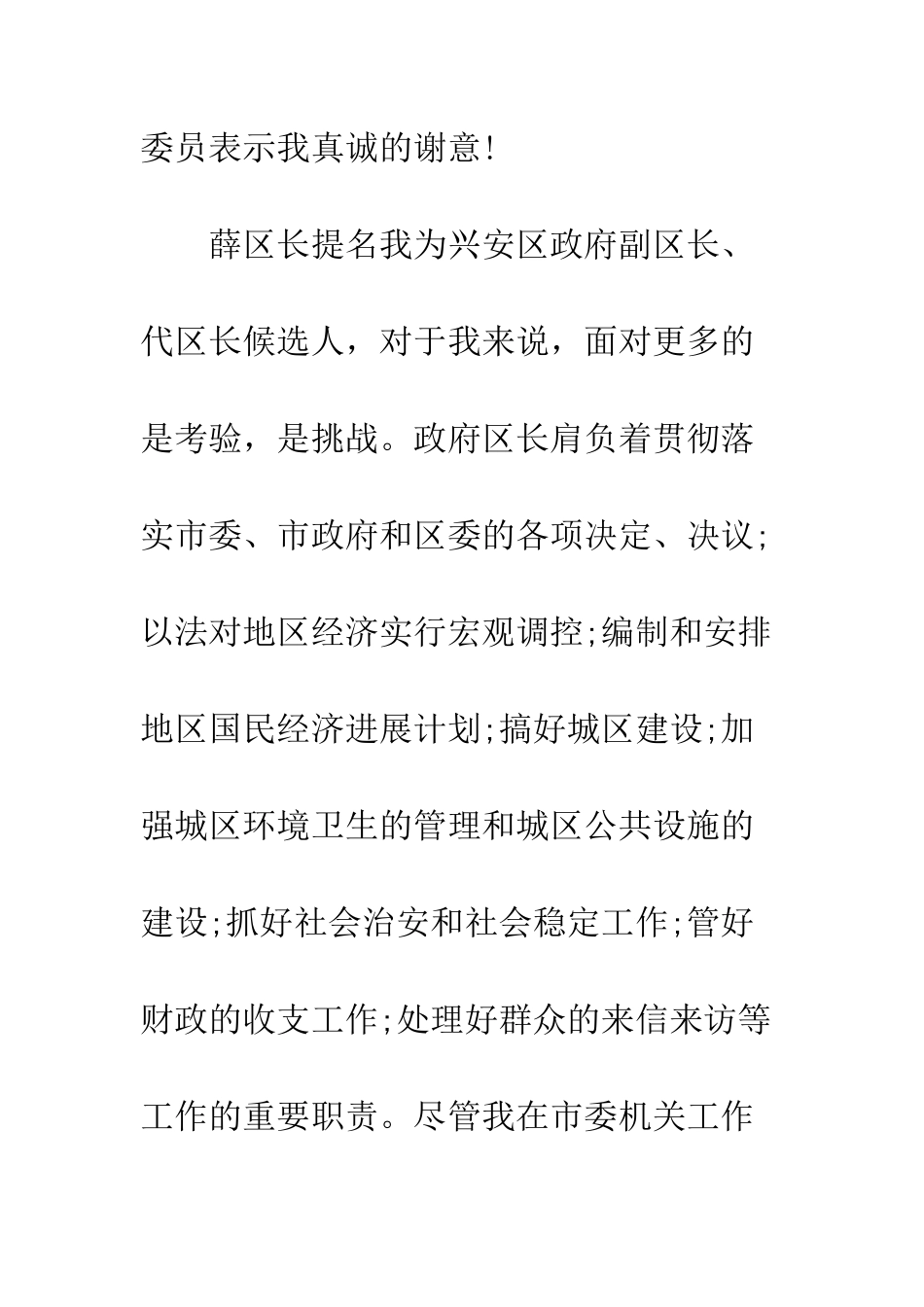 委员表示我真诚的谢意!

薛区长提名我为兴安区政府副区长、代区长候选人，对于我来说，面对更多的是考验，是挑战。政府区长肩负着贯彻落实市委、市政府和区委的各项决定、决议;以法对地区经济实行宏观调控;编制和安排地区国民经济进展计划;搞好城区建设;加强城区环境卫生的管理和城区公共设施的建设;抓好社会治安和社会稳定工作;管好财政的收支工作;处理好群众的来信来访等工作的重要职责。尽管我在市委机关工作